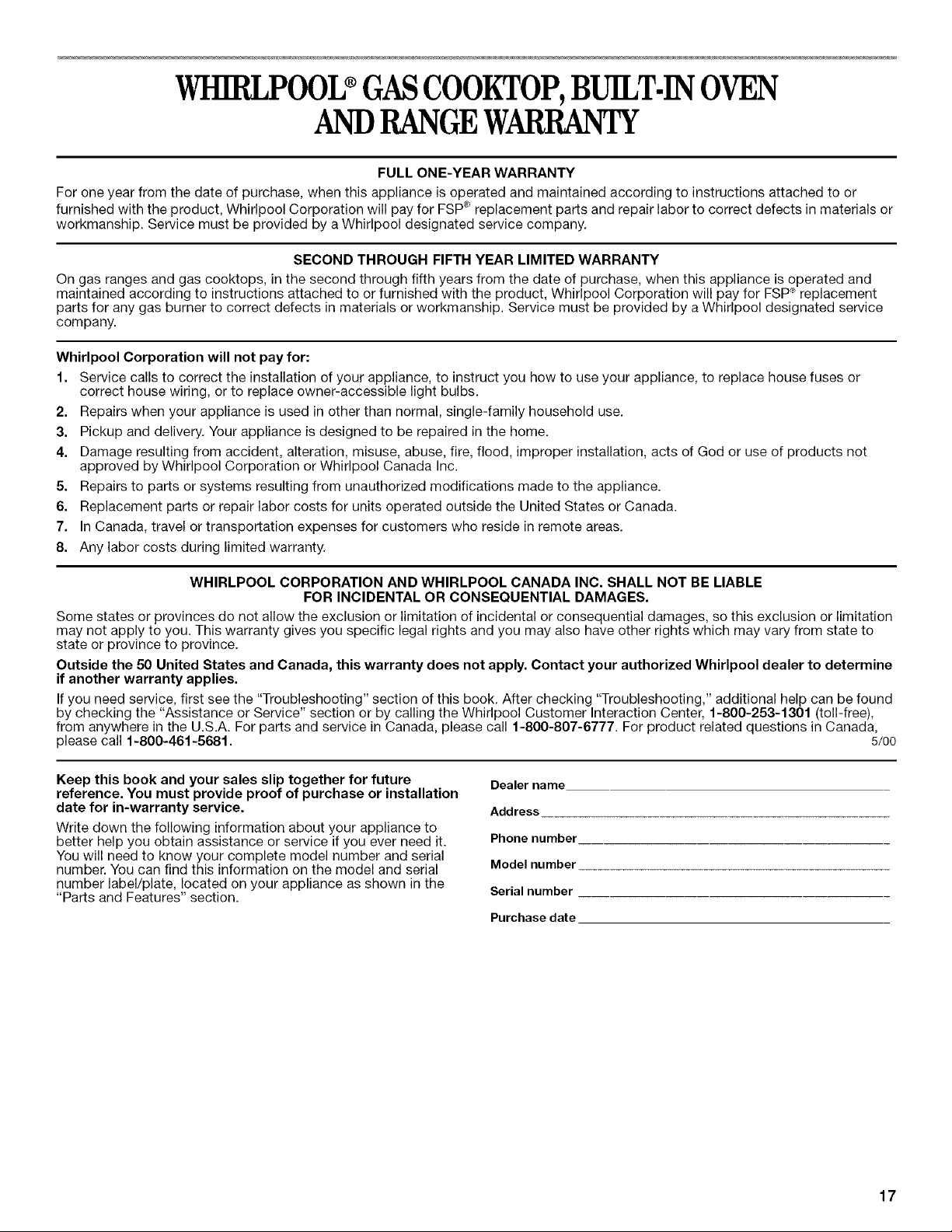 WHIRLPOOL® GAS COOKTOP, BUILT-IN OVEN AND RANGE WARRANTY

FULL ONE-YEAR WARRANTY

For one year from the date of purchase, when this appliance is operated and maintained according to instructions attached to or furnished with the product, Whirlpool Corporation will pay for FSP® replacement parts and repair labor to correct defects in materials or workmanship. Service must be provided by a Whirlpool designated service company.

SECOND THROUGH FIFTH YEAR LIMITED WARRANTY

On gas ranges and gas cooktops, in the second through fifth years from the date of purchase, when this appliance is operated and maintained according to instructions attached to or furnished with the product, Whirlpool Corporation will pay for FSP® replacement parts for any gas burner to correct defects in materials or workmanship. Service must be provided by a Whirlpool designated service company.

Whirlpool Corporation will not pay for:

1. Service calls to correct the installation of your appliance, to instruct you how to use your appliance, to replace house fuses or correct house wiring, or to replace owner-accessible light bulbs.
2. Repairs when your appliance is used in other than normal, single-family household use.
3. Pickup and delivery. Your appliance is designed to be repaired in the home.
4. Damage resulting from accident, alteration, misuse, abuse, fire, flood, improper installation, acts of God or use of products not approved by Whirlpool Corporation or Whirlpool Canada Inc.
5. Repairs to parts or systems resulting from unauthorized modifications made to the appliance.
6. Replacement parts or repair labor costs for units operated outside the United States or Canada.
7. In Canada, travel or transportation expenses for customers who reside in remote areas.
8. Any labor costs during limited warranty.

WHIRLPOOL CORPORATION AND WHIRLPOOL CANADA INC. SHALL NOT BE LIABLE FOR INCIDENTAL OR CONSEQUENTIAL DAMAGES.

Some states or provinces do not allow the exclusion or limitation of incidental or consequential damages, so this exclusion or limitation may not apply to you. This warranty gives you specific legal rights and you may also have other rights which may vary from state to state or province to province.

Outside the 50 United States and Canada, this warranty does not apply. Contact your authorized Whirlpool dealer to determine if another warranty applies.

If you need service, first see the "Troubleshooting" section of this book. After checking "Troubleshooting," additional help can be found by checking the "Assistance or Service" section or by calling the Whirlpool Customer Interaction Center, 1-800-253-1301 (toll-free), from anywhere in the U.S.A. For parts and service in Canada, please call 1-800-807-6777. For product related questions in Canada, please call 1-800-461-5681. 5/00

Keep this book and your sales slip together for future reference. You must provide proof of purchase or installation date for in-warranty service.

Write down the following information about your appliance to better help you obtain assistance or service if you ever need it. You will need to know your complete model number and serial number. You can find this information on the model and serial number label/plate, located on your appliance as shown in the "Parts and Features" section.

Dealer name

Address

Phone number

Model number

Serial number

Purchase date

17